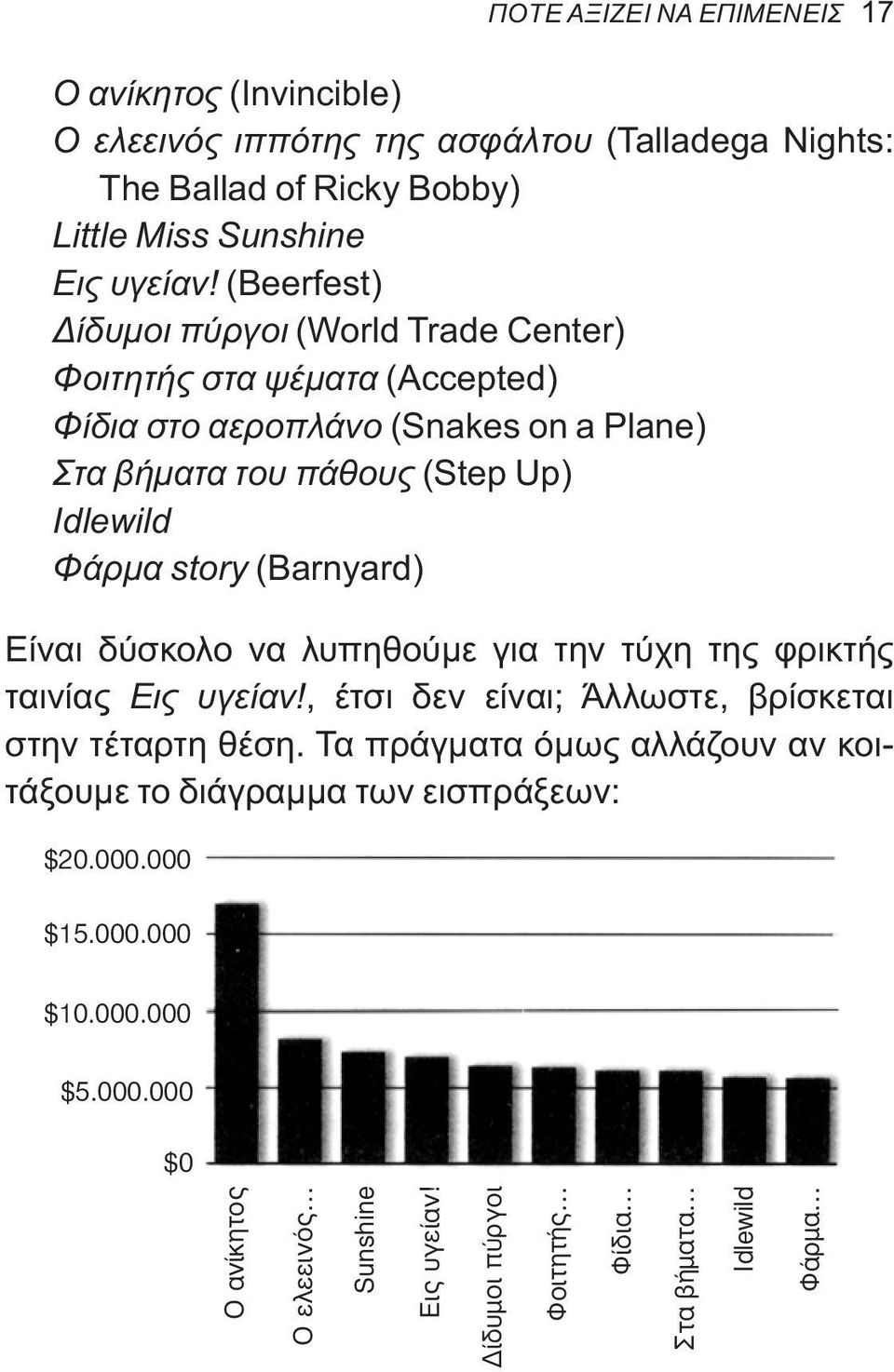 ΠΟΤΕ ΑΞΙΖΕΙ ΝΑ ΕΠΙΜΕΝΕΙΣ 17

Ο ανίκητος (Invincible)
Ο ελεεινός ιππότης της ασφάλτου (Talladega Nights: The Ballad of Ricky Bobby)
Little Miss Sunshine
Εις υγείαν! (Beerfest)
Δίδυμοι πύργοι (World Trade Center)
Φοιτητής στα ψέματα (Accepted)
Φίδια στο αεροπλάνο (Snakes on a Plane)
Στα βήματα του πάθους (Step Up)
Idlewild
Φάρμα story (Barnyard)

Είναι δύσκολο να λυπηθούμε για την τύχη της φρικτής ταινίας Εις υγείαν!, έτσι δεν είναι; Άλλωστε, βρίσκεται στην τέταρτη θέση. Τα πράγματα όμως αλλάζουν αν κοιτάξουμε το διάγραμμα των εισπράξεων:

$20.000.000
$15.000.000
$10.000.000
$5.000.000
$0

Ο ανίκητος
Ο ελεεινός...
Sunshine
Εις υγείαν!
Δίδυμοι πύργοι
Φοιτητής...
Φίδια...
Στα βήματα...
Idlewild
Φάρμα...